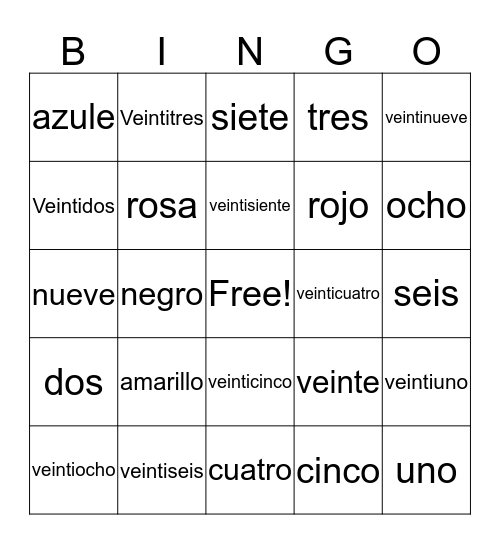 | B | I | N | G | O |
|---|---|---|---|---|
| azule | Veintitres | siete | tres | veintinueve |
| Veintidos | rosa | veintisiente | rojo | ocho |
| nueve | negro | Free! | veinticuatro | seis |
| dos | amarillo | veinticinco | veinte | veintiuno |
| veintiocho | veintiseis | cuatro | cinco | uno |